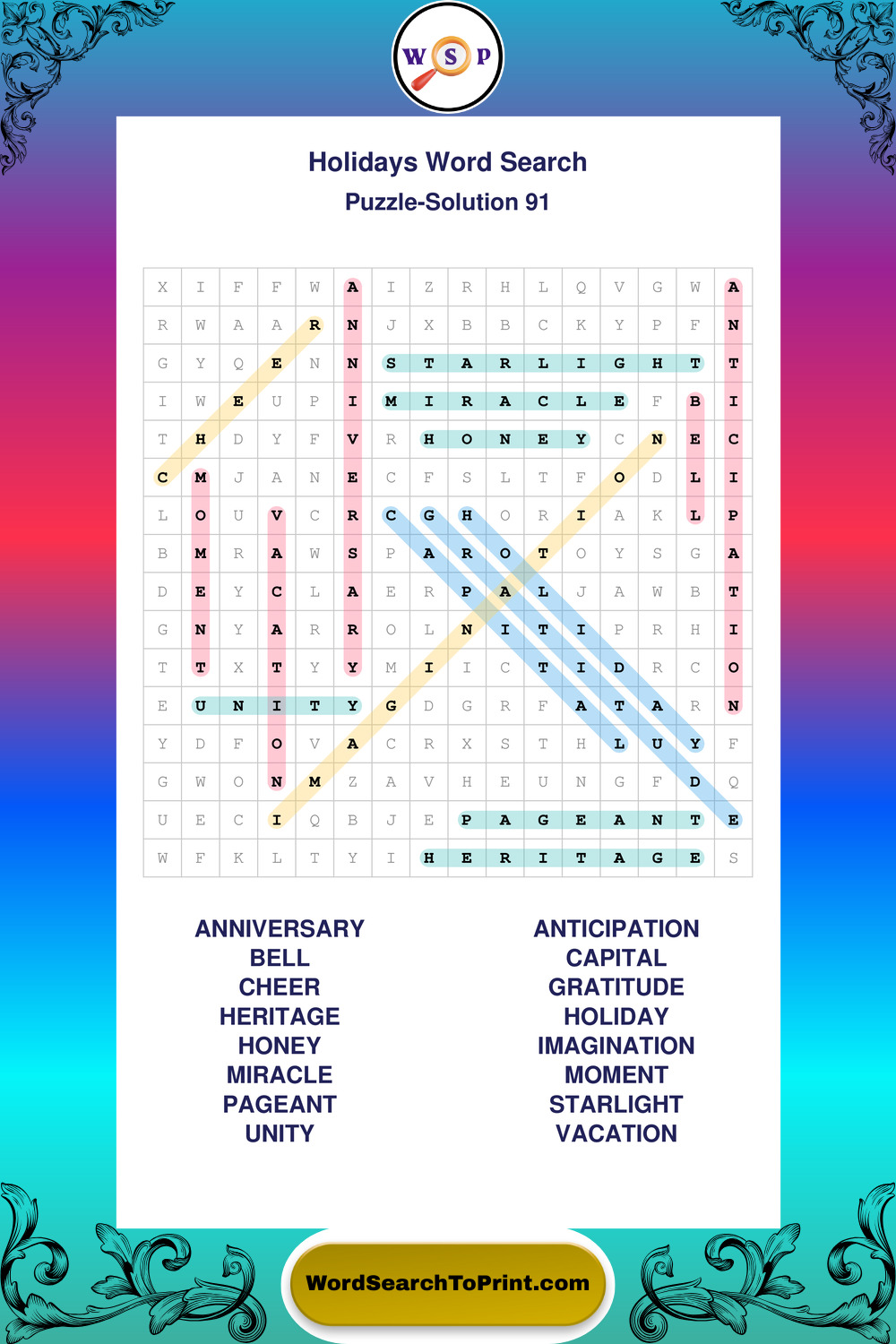 W S P

Holidays Word Search
Puzzle-Solution 91

| X | I | F | F | W | A | I | Z | R | H | L | Q | V | G | W | A |
|---|---|---|---|---|---|---|---|---|---|---|---|---|---|---|---|
| R | W | A | A | R | N | J | X | B | B | C | K | Y | P | F | N |
| G | Y | Q | E | N | N | S | T | A | R | L | I | G | H | T | T |
| I | W | E | U | P | I | M | I | R | A | C | L | E | F | B | I |
| T | H | D | Y | F | V | R | H | O | N | E | Y | C | N | E | C |
| C | M | J | A | N | E | C | F | S | L | T | F | O | D | L | I |
| L | O | U | V | C | R | C | G | H | O | R | I | A | K | L | P |
| B | M | R | A | W | S | P | A | R | O | T | O | Y | S | G | A |
| D | E | Y | C | L | A | E | R | P | A | L | J | A | W | B | T |
| G | N | Y | A | R | R | O | L | N | I | T | I | P | R | H | I |
| T | T | X | T | Y | Y | M | I | I | C | T | I | D | R | C | O |
| E | U | N | I | T | Y | G | D | G | R | F | A | T | A | R | N |
| Y | D | F | O | V | A | C | R | X | S | T | H | L | U | Y | F |
| G | W | O | N | M | Z | A | V | H | E | U | N | G | F | D | Q |
| U | E | C | I | Q | B | J | E | P | A | G | E | A | N | T | E |
| W | F | K | L | T | Y | I | H | E | R | I | T | A | G | E | S |

ANNIVERSARY
BELL
CHEER
HERITAGE
HONEY
MIRACLE
PAGEANT
UNITY

ANTICIPATION
CAPITAL
GRATITUDE
HOLIDAY
IMAGINATION
MOMENT
STARLIGHT
VACATION

WordSearchToPrint.com